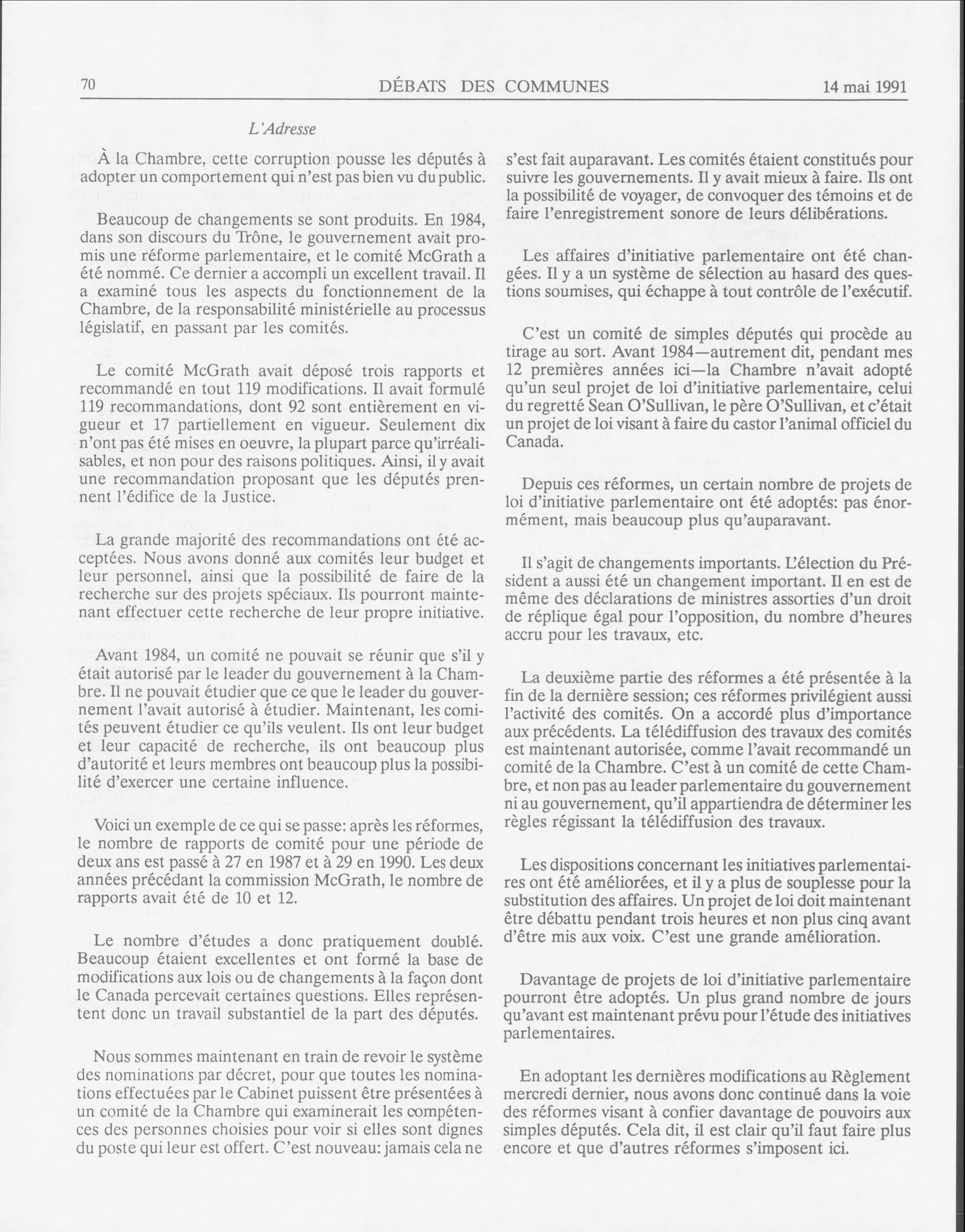 70 DÉBATS DES COMMUNES 14 mai 1991

L'Adresse

À la Chambre, cette corruption pousse les députés à adopter un comportement qui n'est pas bien vu du public.

Beaucoup de changements se sont produits. En 1984, dans son discours du Trône, le gouvernement avait promis une réforme parlementaire, et le comité McGrath a été nommé. Ce dernier a accompli un excellent travail. Il a examiné tous les aspects du fonctionnement de la Chambre, de la responsabilité ministérielle au processus législatif, en passant par les comités.

Le comité McGrath avait déposé trois rapports et recommandé en tout 119 modifications. Il avait formulé 119 recommandations, dont 92 sont entièrement en vigueur et 17 partiellement en vigueur. Seulement dix n'ont pas été mises en oeuvre, la plupart parce qu'irréalisables, et non pour des raisons politiques. Ainsi, il y avait une recommandation proposant que les députés prennent l'édifice de la Justice.

La grande majorité des recommandations ont été acceptées. Nous avons donné aux comités leur budget et leur personnel, ainsi que la possibilité de faire de la recherche sur des projets spéciaux. Ils pourront maintenant effectuer cette recherche de leur propre initiative.

Avant 1984, un comité ne pouvait se réunir que s'il y était autorisé par le leader du gouvernement à la Chambre. Il ne pouvait étudier que ce que le leader du gouvernement l'avait autorisé à étudier. Maintenant, les comités peuvent étudier ce qu'ils veulent. Ils ont leur budget et leur capacité de recherche, ils ont beaucoup plus d'autorité et leurs membres ont beaucoup plus la possibilité d'exercer une certaine influence.

Voici un exemple de ce qui se passe: après les réformes, le nombre de rapports de comité pour une période de deux ans est passé à 27 en 1987 et à 29 en 1990. Les deux années précédant la commission McGrath, le nombre de rapports avait été de 10 et 12.

Le nombre d'études a donc pratiquement doublé. Beaucoup étaient excellentes et ont formé la base de modifications aux lois ou de changements à la façon dont le Canada percevait certaines questions. Elles représentent donc un travail substantiel de la part des députés.

Nous sommes maintenant en train de revoir le système des nominations par décret, pour que toutes les nominations effectuées par le Cabinet puissent être présentées à un comité de la Chambre qui examinerait les compétences des personnes choisies pour voir si elles sont dignes du poste qui leur est offert. C'est nouveau: jamais cela ne s'est fait auparavant. Les comités étaient constitués pour suivre les gouvernements. Il y avait mieux à faire. Ils ont la possibilité de voyager, de convoquer des témoins et de faire l'enregistrement sonore de leurs délibérations.

Les affaires d'initiative parlementaire ont été changées. Il y a un système de sélection au hasard des questions soumises, qui échappe à tout contrôle de l'exécutif.

C'est un comité de simples députés qui procède au tirage au sort. Avant 1984—autrement dit, pendant mes 12 premières années ici—la Chambre n'avait adopté qu'un seul projet de loi d'initiative parlementaire, celui du regretté Sean O'Sullivan, le père O'Sullivan, et c'était un projet de loi visant à faire du castor l'animal officiel du Canada.

Depuis ces réformes, un certain nombre de projets de loi d'initiative parlementaire ont été adoptés: pas énormément, mais beaucoup plus qu'auparavant.

Il s'agit de changements importants. L'élection du Président a aussi été un changement important. Il en est de même des déclarations de ministres assorties d'un droit de réplique égal pour l'opposition, du nombre d'heures accru pour les travaux, etc.

La deuxième partie des réformes a été présentée à la fin de la dernière session; ces réformes privilégient aussi l'activité des comités. On a accordé plus d'importance aux précédents. La télédiffusion des travaux des comités est maintenant autorisée, comme l'avait recommandé un comité de la Chambre. C'est à un comité de cette Chambre, et non pas au leader parlementaire du gouvernement ni au gouvernement, qu'il appartiendra de déterminer les règles régissant la télédiffusion des travaux.

Les dispositions concernant les initiatives parlementaires ont été améliorées, et il y a plus de souplesse pour la substitution des affaires. Un projet de loi doit maintenant être débattu pendant trois heures et non plus cinq avant d'être mis aux voix. C'est une grande amélioration.

Davantage de projets de loi d'initiative parlementaire pourront être adoptés. Un plus grand nombre de jours qu'avant est maintenant prévu pour l'étude des initiatives parlementaires.

En adoptant les dernières modifications au Règlement mercredi dernier, nous avons donc continué dans la voie des réformes visant à confier davantage de pouvoirs aux simples députés. Cela dit, il est clair qu'il faut faire plus encore et que d'autres réformes s'imposent ici.